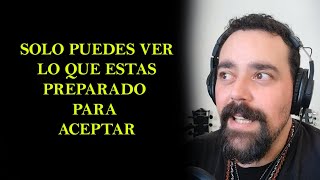 SOLO PUEDES VER LO QUE ESTAS PREPARADO PARA ACEPTAR